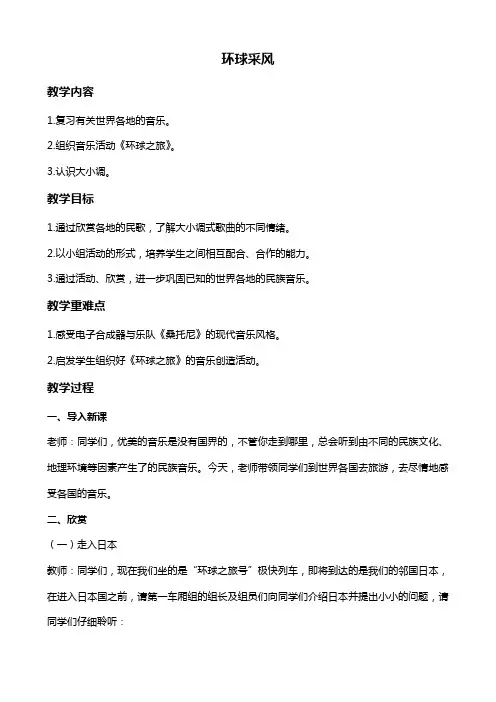 环球采风

教学内容

1.复习有关世界各地的音乐。

2.组织音乐活动《环球之旅》。

3.认识大小调。

教学目标

1.通过欣赏各地的民歌，了解大小调式歌曲的不同情绪。

2.以小组活动的形式，培养学生之间相互配合、合作的能力。

3.通过活动、欣赏，进一步巩固已知的世界各地的民族音乐。

教学重难点

1.感受电子合成器与乐队《桑托尼》的现代音乐风格。

2.启发学生组织好《环球之旅》的音乐创造活动。

教学过程

一、导入新课

老师：同学们，优美的音乐是没有国界的，不管你走到哪里，总会听到由不同的民族文化、地理环境等因素产生了的民族音乐。今天，老师带领同学们到世界各国去旅游，去尽情地感受各国的音乐。

二、欣赏

（一）走入日本

教师：同学们，现在我们坐的是“环球之旅号”极快列车，即将到达的是我们的邻国日本，在进入日本国之前，请第一车厢组的组长及组员们向同学们介绍日本并提出小小的问题，请同学们仔细聆听：